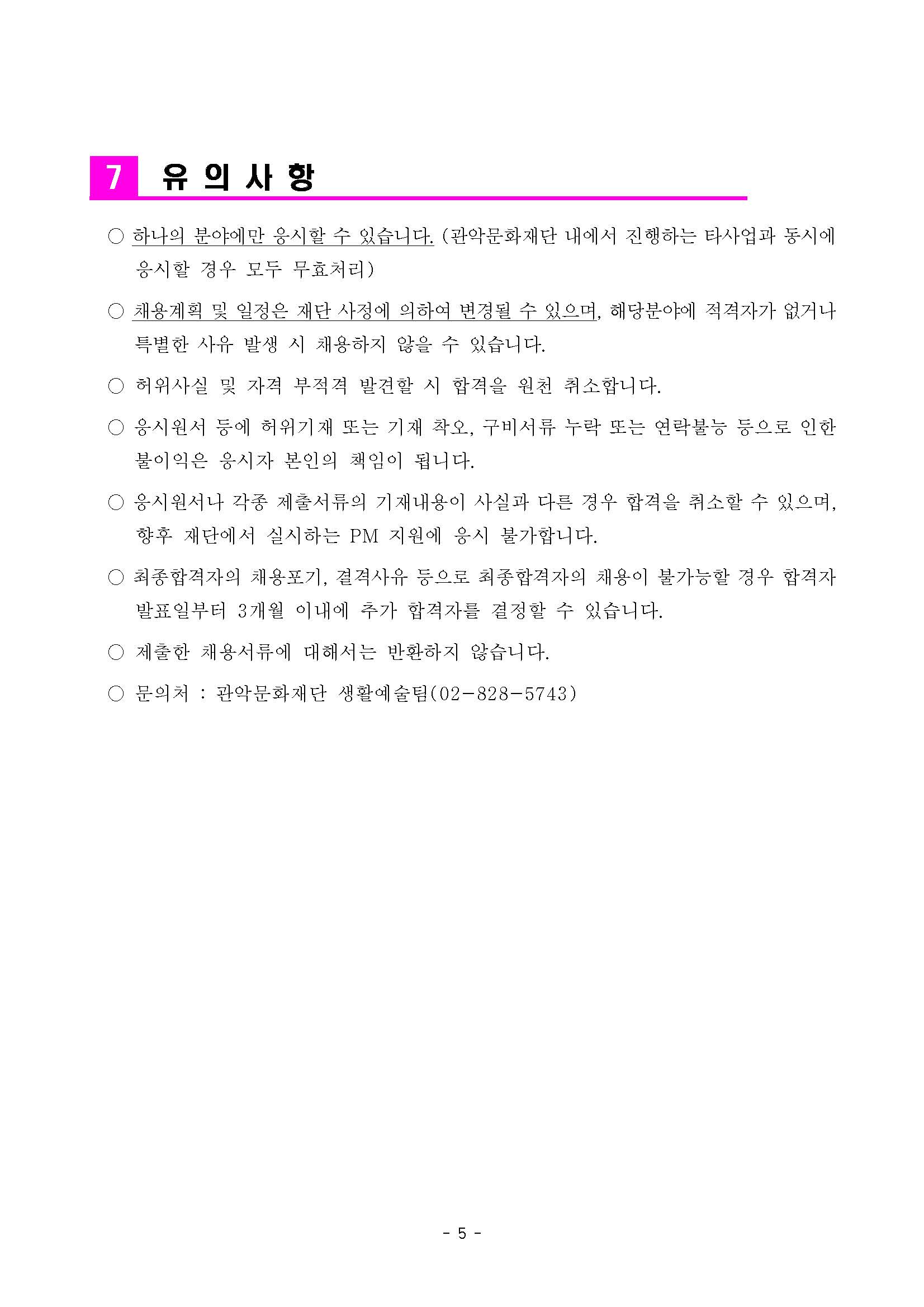 7 유 의 사 항

○ 하나의 분야에만 응시할 수 있습니다. (관악문화재단 내에서 진행하는 타사업과 동시에 응시할 경우 모두 무효처리)

○ 채용계획 및 일정은 재단 사정에 의하여 변경될 수 있으며, 해당분야에 적격자가 없거나 특별한 사유 발생 시 채용하지 않을 수 있습니다.

○ 허위사실 및 자격 부적격 발견할 시 합격을 원천 취소합니다.

○ 응시원서 등에 허위기재 또는 기재 착오, 구비서류 누락 또는 연락불능 등으로 인한 불이익은 응시자 본인의 책임이 됩니다.

○ 응시원서나 각종 제출서류의 기재내용이 사실과 다른 경우 합격을 취소할 수 있으며, 향후 재단에서 실시하는 PM 지원에 응시 불가합니다.

○ 최종합격자의 채용포기, 결격사유 등으로 최종합격자의 채용이 불가능할 경우 합격자 발표일부터 3개월 이내에 추가 합격자를 결정할 수 있습니다.

○ 제출한 채용서류에 대해서는 반환하지 않습니다.

○ 문의처 : 관악문화재단 생활예술팀(02-828-5743)

- 5 -